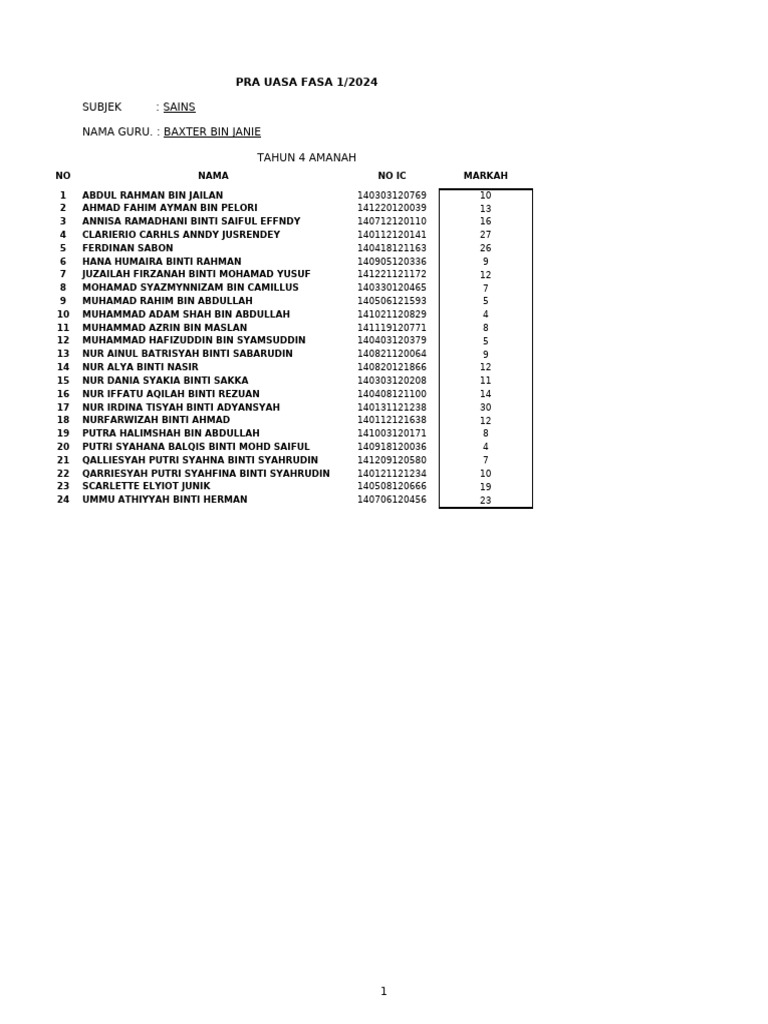 PRA UASA FASA 1/2024

SUBJEK : SAINS

NAMA GURU. : BAXTER BIN JANIE

TAHUN 4 AMANAH

| NO | NAMA | NO IC | MARKAH |
|---|---|---|---|
| 1 | ABDUL RAHMAN BIN JAILAN | 140303120769 | 10 |
| 2 | AHMAD FAHIM AYMAN BIN PELORI | 141220120039 | 13 |
| 3 | ANNISA RAMADHANI BINTI SAIFUL EFFNDY | 140712120110 | 16 |
| 4 | CLARIERIO CARHLS ANNDY JUSRENDEY | 140112120141 | 27 |
| 5 | FERDINAN SABON | 140418121163 | 26 |
| 6 | HANA HUMAIRA BINTI RAHMAN | 140905120336 | 9 |
| 7 | JUZAILAH FIRZANAH BINTI MOHAMAD YUSUF | 141221121172 | 12 |
| 8 | MOHAMAD SYAZMYNNIZAM BIN CAMILLUS | 140330120465 | 7 |
| 9 | MUHAMAD RAHIM BIN ABDULLAH | 140506121593 | 5 |
| 10 | MUHAMMAD ADAM SHAH BIN ABDULLAH | 141021120829 | 4 |
| 11 | MUHAMMAD AZRIN BIN MASLAN | 141119120771 | 8 |
| 12 | MUHAMMAD HAFIZUDDIN BIN SYAMSUDDIN | 140403120379 | 5 |
| 13 | NUR AINUL BATRISYAH BINTI SABARUDIN | 140821120064 | 9 |
| 14 | NUR ALYA BINTI NASIR | 140820121866 | 12 |
| 15 | NUR DANIA SYAKIA BINTI SAKKA | 140303120208 | 11 |
| 16 | NUR IFFATU AQILAH BINTI REZUAN | 140408121100 | 14 |
| 17 | NUR IRDINA TISYAH BINTI ADYANSYAH | 140131121238 | 30 |
| 18 | NURFARWIZAH BINTI AHMAD | 140112121638 | 12 |
| 19 | PUTRA HALIMSHAH BIN ABDULLAH | 141003120171 | 8 |
| 20 | PUTRI SYAHANA BALQIS BINTI MOHD SAIFUL | 140918120036 | 4 |
| 21 | QALLIESYAH PUTRI SYAHNA BINTI SYAHRUDIN | 141209120580 | 7 |
| 22 | QARRIESYAH PUTRI SYAHFINA BINTI SYAHRUDIN | 140121121234 | 10 |
| 23 | SCARLETTE ELYIOT JUNIK | 140508120666 | 19 |
| 24 | UMMU ATHIYYAH BINTI HERMAN | 140706120456 | 23 |

1